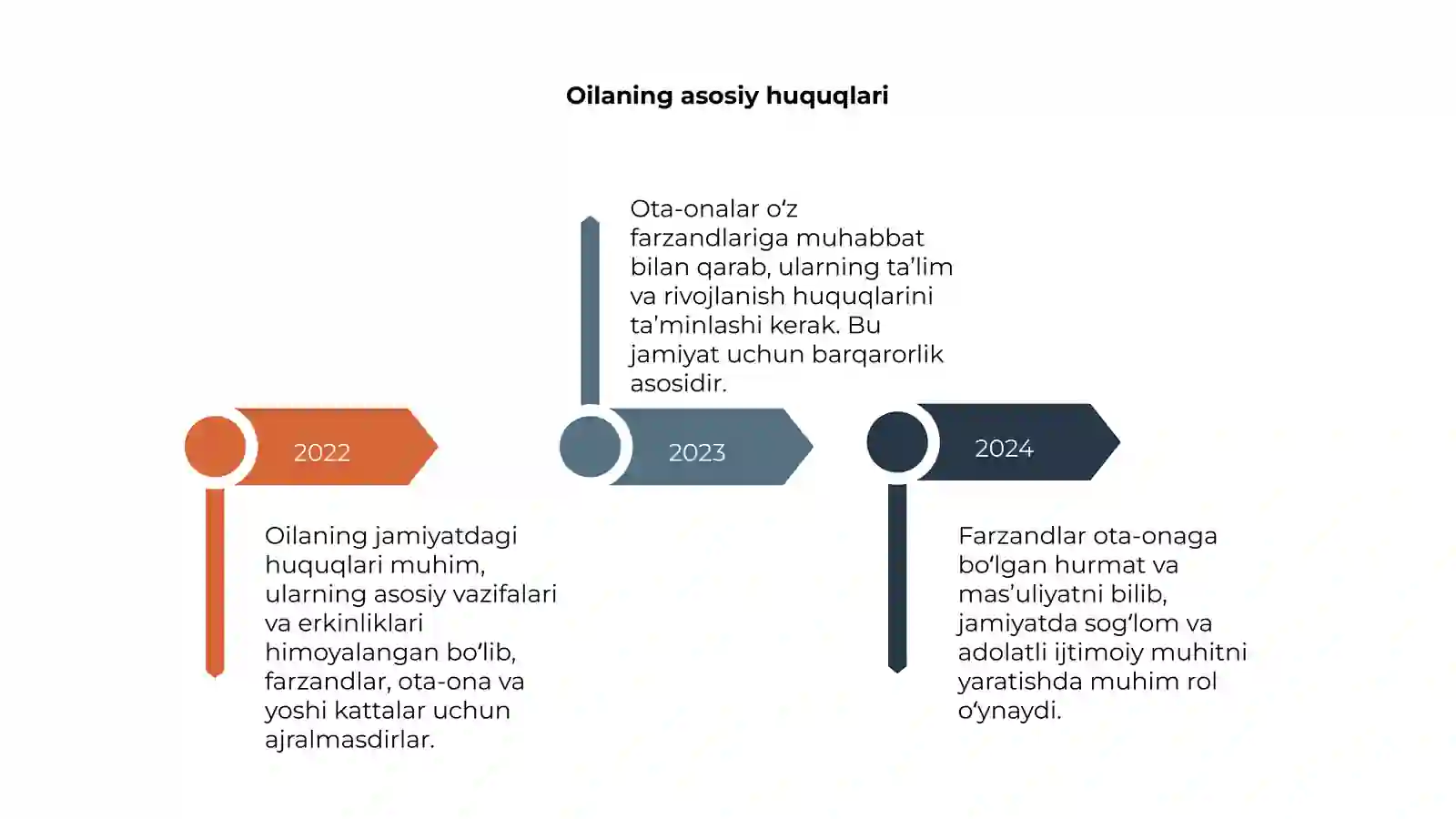 Oilaning asosiy huquqlari

Ota-onalar o'z farzandlariga muhabbat bilan qarab, ularning ta'lim va rivojlanish huquqlarini ta'minlashi kerak. Bu jamiyat uchun barqarorlik asosidir.

2022

2023

2024

Oilaning jamiyatdagi huquqlari muhim, ularning asosiy vazifalari va erkinliklari himoyalangan bo'lib, farzandlar, ota-ona va yoshi kattalar uchun ajralmasdirlar.

Farzandlar ota-onaga bo'lgan hurmat va mas'uliyatni bilib, jamiyatda sog'lom va adolatli ijtimoiy muhitni yaratishda muhim rol o'ynaydi.